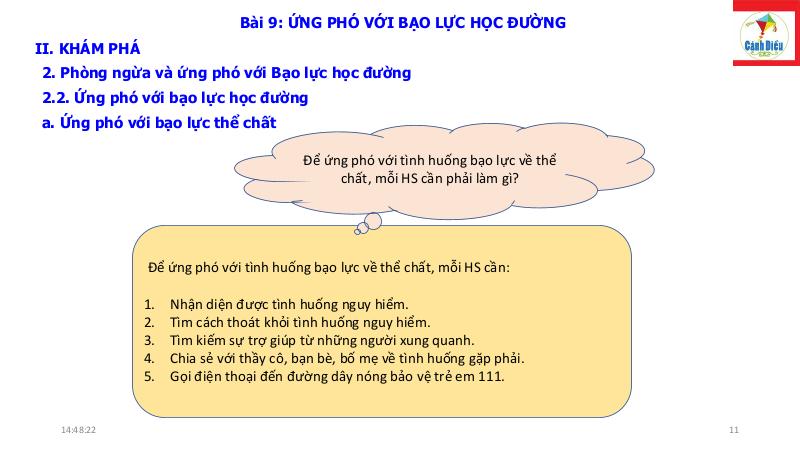 Bài 9: ỨNG PHÓ VỚI BẠO LỰC HỌC ĐƯỜNG

Cánh Diều

II. KHÁM PHÁ

2. Phòng ngừa và ứng phó với Bạo lực học đường

2.2. Ứng phó với bạo lực học đường

a. Ứng phó với bạo lực thể chất

Để ứng phó với tình huống bạo lực về thể chất, mỗi HS cần phải làm gì?

Để ứng phó với tình huống bạo lực về thể chất, mỗi HS cần:

1. Nhận diện được tình huống nguy hiểm.
2. Tìm cách thoát khỏi tình huống nguy hiểm.
3. Tìm kiếm sự trợ giúp từ những người xung quanh.
4. Chia sẻ với thầy cô, bạn bè, bố mẹ về tình huống gặp phải.
5. Gọi điện thoại đến đường dây nóng bảo vệ trẻ em 111.

14:48:22

11